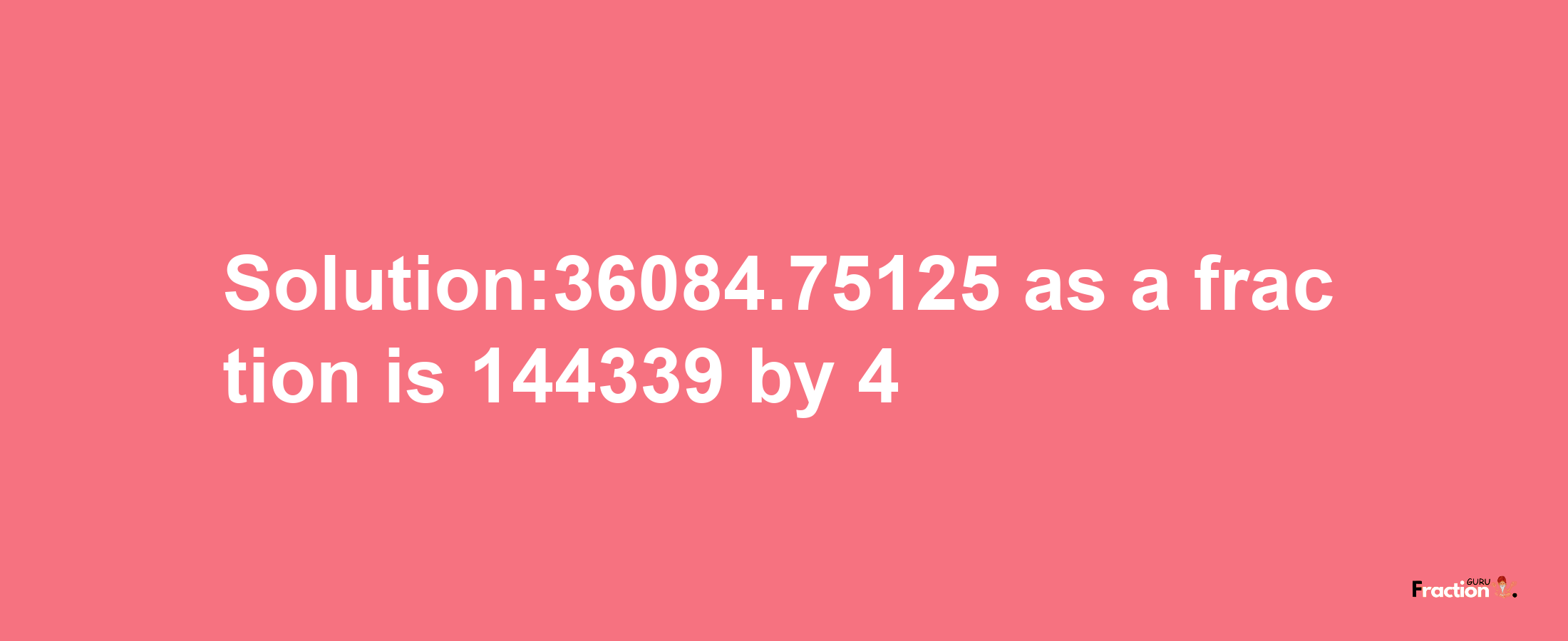 Solution:36084.75125 as a frac tion is 144339 by 4

Fraction GURU